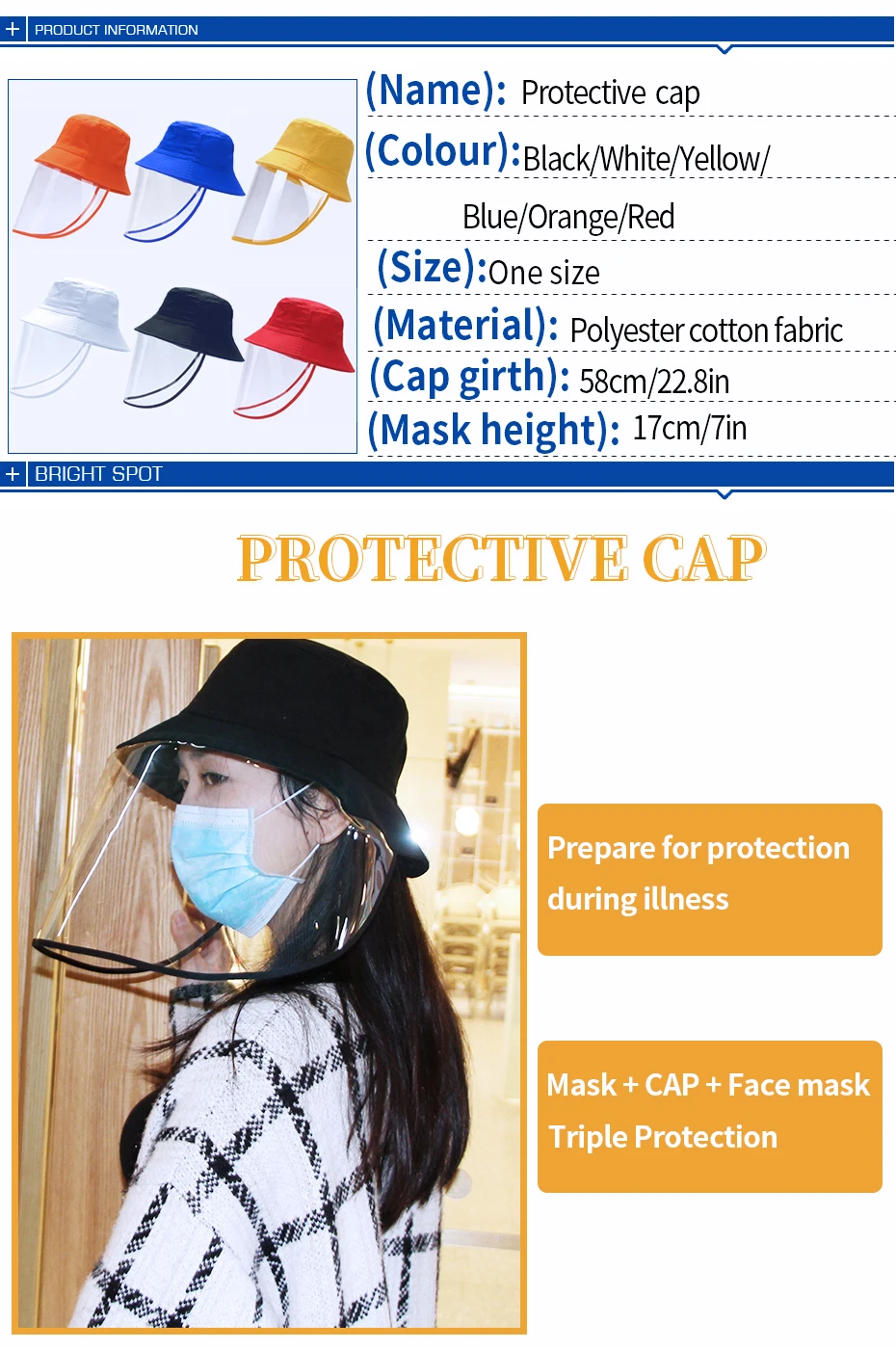 + PRODUCT INFORMATION

(Name): Protective cap

(Colour):Black/White/Yellow/
Blue/Orange/Red

(Size):One size

(Material): Polyester cotton fabric

(Cap girth): 58cm/22.8in

(Mask height): 17cm/7in

+ BRIGHT SPOT

PROTECTIVE CAP

Prepare for protection during illness

Mask + CAP + Face mask Triple Protection